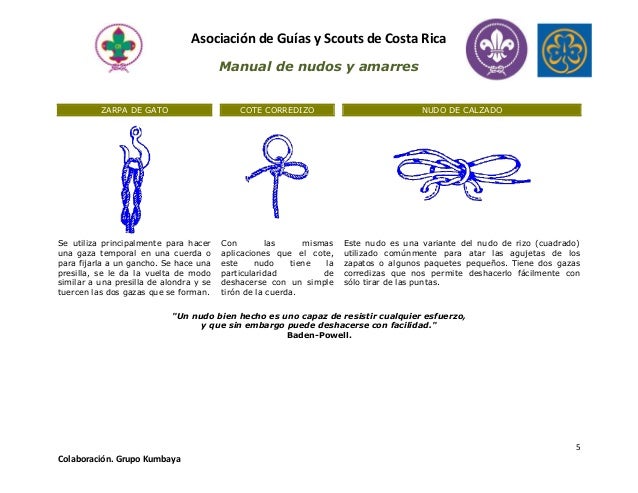 Asociación de Guías y Scouts de Costa Rica

Manual de nudos y amarres

ZARPA DE GATO

Se utiliza principalmente para hacer una gaza temporal en una cuerda o para fijarla a un gancho. Se hace una presilla, se le da la vuelta de modo similar a una presilla de alondra y se tuercen las dos gazas que se forman.

COTE CORREDIZO

Con las mismas aplicaciones que el cote, este nudo tiene la particularidad de deshacerse con un simple tirón de la cuerda.

NUDO DE CALZADO

Este nudo es una variante del nudo de rizo (cuadrado) utilizado comúnmente para atar las agujetas de los zapatos o algunos paquetes pequeños. Tiene dos gazas corredizas que nos permite deshacerlo fácilmente con sólo tirar de las puntas.

"Un nudo bien hecho es uno capaz de resistir cualquier esfuerzo, y que sin embargo puede deshacerse con facilidad."
Baden-Powell.

5

Colaboración. Grupo Kumbaya